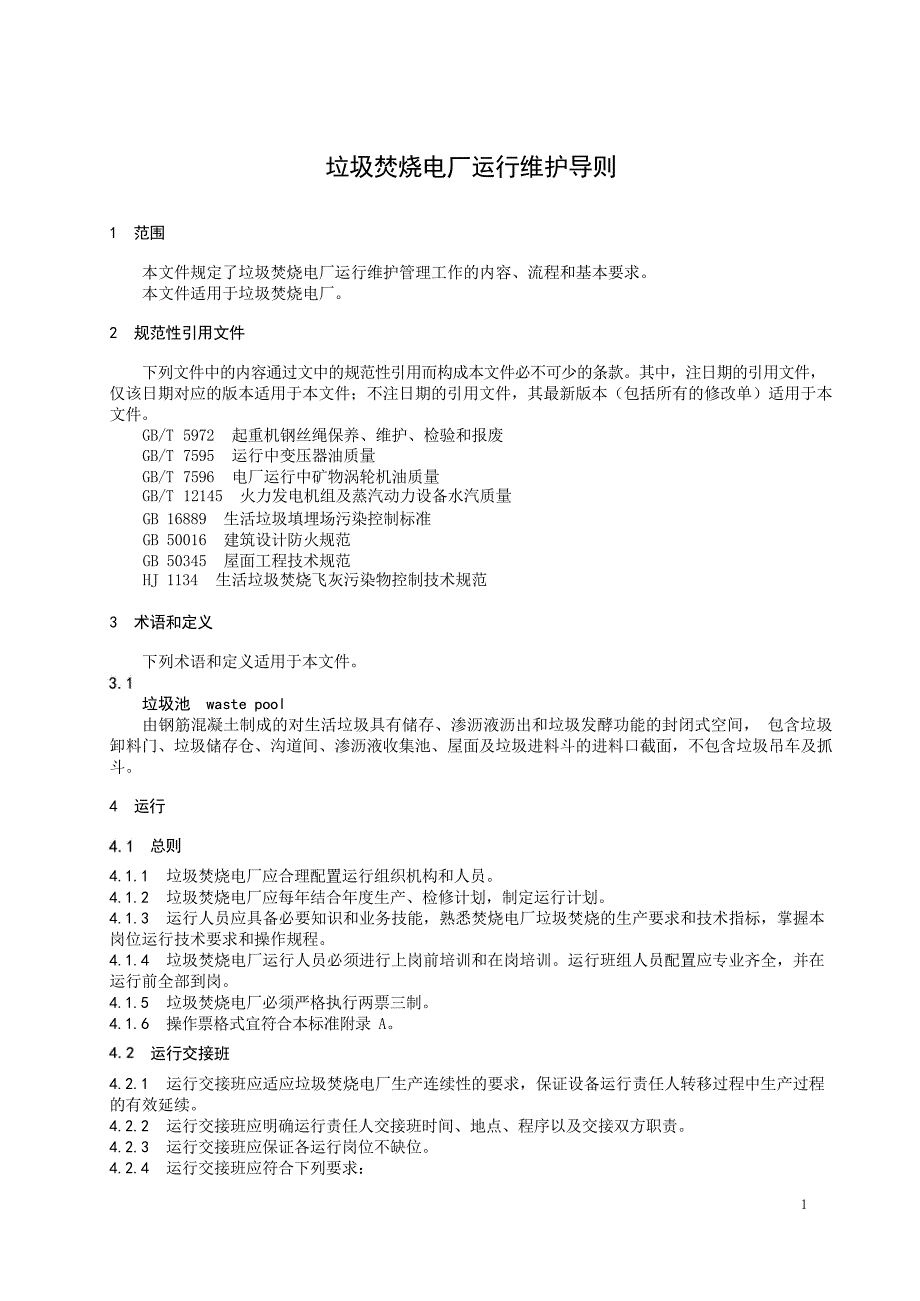 垃圾焚烧电厂运行维护导则

1 范围

本文件规定了垃圾焚烧电厂运行维护管理工作的内容、流程和基本要求。
本文件适用于垃圾焚烧电厂。

2 规范性引用文件

下列文件中的内容通过文中的规范性引用而构成本文件必不可少的条款。其中，注日期的引用文件，仅该日期对应的版本适用于本文件；不注日期的引用文件，其最新版本（包括所有的修改单）适用于本文件。
GB/T 5972 起重机钢丝绳保养、维护、检验和报废
GB/T 7595 运行中变压器油质量
GB/T 7596 电厂运行中矿物涡轮机油质量
GB/T 12145 火力发电机组及蒸汽动力设备水汽质量
GB 16889 生活垃圾填埋场污染控制标准
GB 50016 建筑设计防火规范
GB 50345 屋面工程技术规范
HJ 1134 生活垃圾焚烧飞灰污染物控制技术规范

3 术语和定义

下列术语和定义适用于本文件。
3.1
垃圾池 waste pool
由钢筋混凝土制成的对生活垃圾具有储存、渗沥液沥出和垃圾发酵功能的封闭式空间， 包含垃圾卸料门、垃圾储存仓、沟道间、渗沥液收集池、屋面及垃圾进料斗的进料口截面，不包含垃圾吊车及抓斗。

4 运行

4.1 总则

4.1.1 垃圾焚烧电厂应合理配置运行组织机构和人员。
4.1.2 垃圾焚烧电厂应每年结合年度生产、检修计划，制定运行计划。
4.1.3 运行人员应具备必要知识和业务技能，熟悉焚烧电厂垃圾焚烧的生产要求和技术指标，掌握本岗位运行技术要求和操作规程。
4.1.4 垃圾焚烧电厂运行人员必须进行上岗前培训和在岗培训。运行班组人员配置应专业齐全，并在运行前全部到岗。
4.1.5 垃圾焚烧电厂必须严格执行两票三制。
4.1.6 操作票格式宜符合本标准附录 A。

4.2 运行交接班

4.2.1 运行交接班应适应垃圾焚烧电厂生产连续性的要求，保证设备运行责任人转移过程中生产过程的有效延续。
4.2.2 运行交接班应明确运行责任人交接班时间、地点、程序以及交接双方职责。
4.2.3 运行交接班应保证各运行岗位不缺位。
4.2.4 运行交接班应符合下列要求：

1